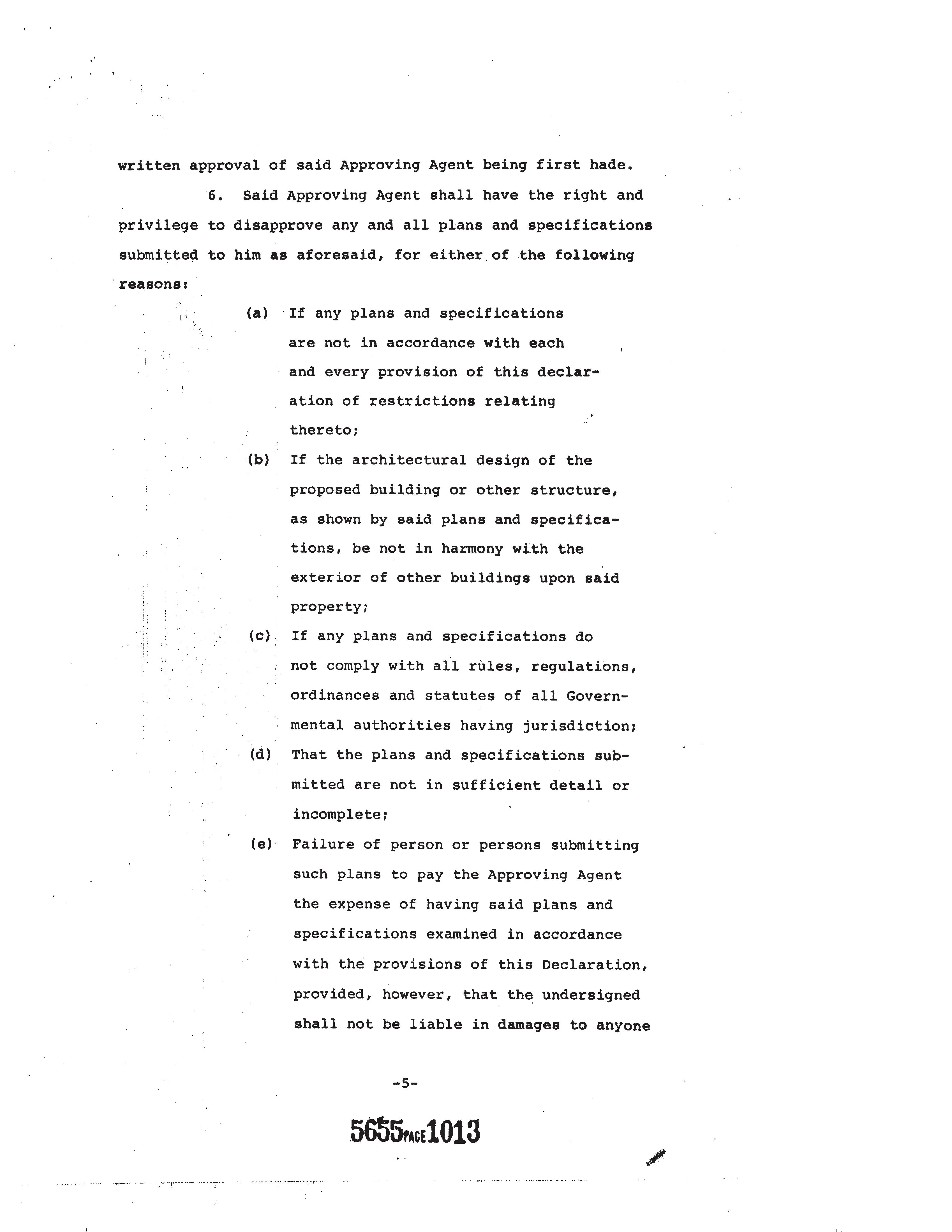 written approval of said Approving Agent being first hade.

6. Said Approving Agent shall have the right and privilege to disapprove any and all plans and specifications submitted to him as aforesaid, for either of the following reasons:

(a) If any plans and specifications are not in accordance with each and every provision of this declaration of restrictions relating thereto;

(b) If the architectural design of the proposed building or other structure, as shown by said plans and specifications, be not in harmony with the exterior of other buildings upon said property;

(c) If any plans and specifications do not comply with all rules, regulations, ordinances and statutes of all Governmental authorities having jurisdiction;

(d) That the plans and specifications submitted are not in sufficient detail or incomplete;

(e) Failure of person or persons submitting such plans to pay the Approving Agent the expense of having said plans and specifications examined in accordance with the provisions of this Declaration, provided, however, that the undersigned shall not be liable in damages to anyone

-5-

5655 PAGE 1013